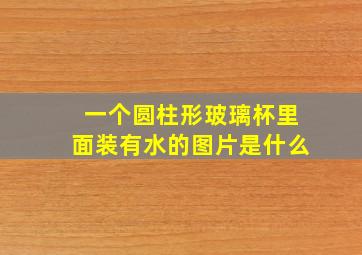 一个圆柱形玻璃杯里面装有水的图片是什么